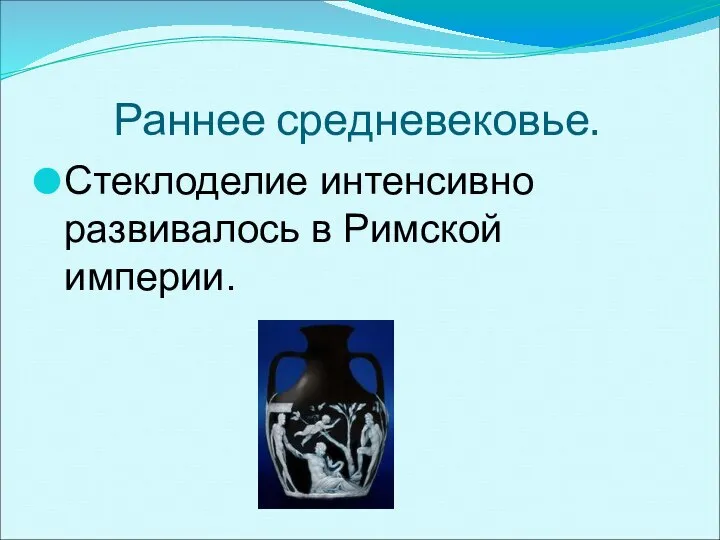 Раннее средневековье.

Стеклоделие интенсивно развивалось в Римской империи.